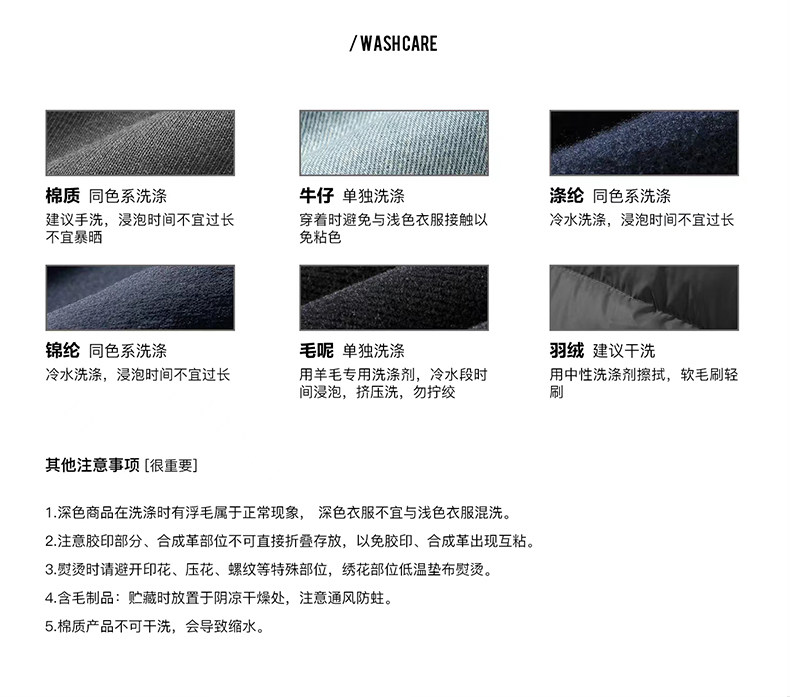 / WASHCARE

棉质 同色系洗涤
建议手洗，浸泡时间不宜过长不宜暴晒

牛仔 单独洗涤
穿着时避免与浅色衣服接触以免粘色

涤纶 同色系洗涤
冷水洗涤，浸泡时间不宜过长

锦纶 同色系洗涤
冷水洗涤，浸泡时间不宜过长

毛呢 单独洗涤
用羊毛专用洗涤剂，冷水段时间浸泡，挤压洗，勿拧绞

羽绒 建议干洗
用中性洗涤剂擦拭，软毛刷轻刷

其他注意事项 [很重要]

1.深色商品在洗涤时有浮毛属于正常现象， 深色衣服不宜与浅色衣服混洗。

2.注意胶印部分、合成革部位不可直接折叠存放，以免胶印、合成革出现互粘。

3.熨烫时请避开印花、压花、螺纹等特殊部位，绣花部位低温垫布熨烫。

4.含毛制品：贮藏时放置于阴凉干燥处，注意通风防蛀。

5.棉质产品不可干洗，会导致缩水。